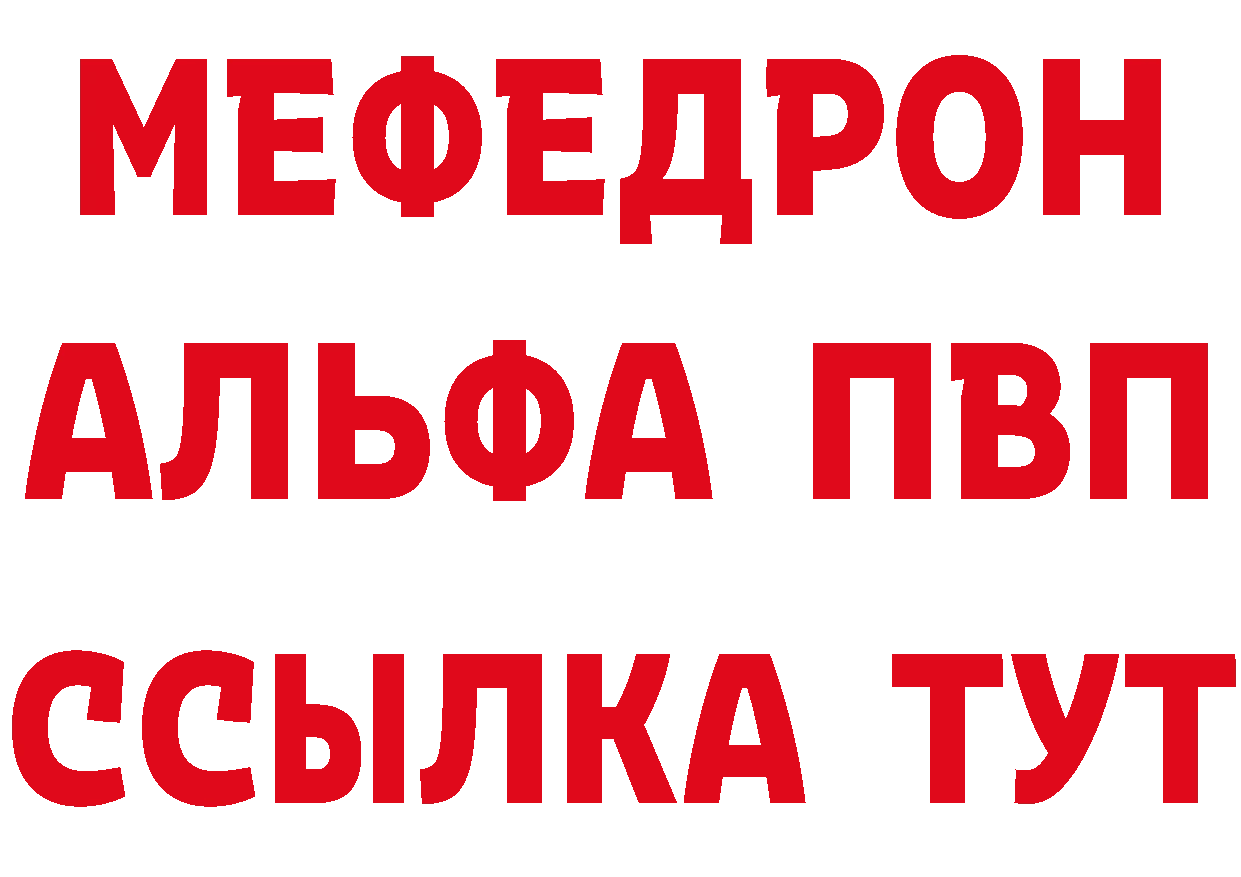 МЕФЕДРОН
АЛЬФА ПВП
ССЫЛКА ТУТ